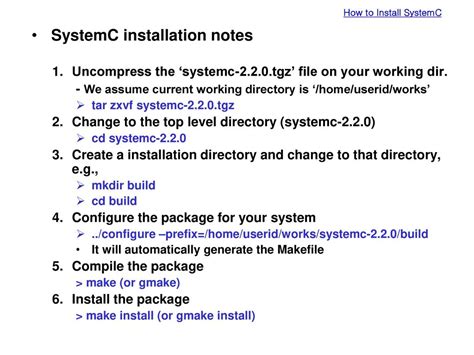 How to Install SystemC

• SystemC installation notes

1. Uncompress the 'systemc-2.2.0.tgz' file on your working dir.
- We assume current working directory is '/home/userid/works'
➢ tar zxvf systemc-2.2.0.tgz
2. Change to the top level directory (systemc-2.2.0)
➢ cd systemc-2.2.0
3. Create a installation directory and change to that directory, e.g.,
➢ mkdir build
➢ cd build
4. Configure the package for your system
➢ ../configure –prefix=/home/userid/works/systemc-2.2.0/build
• It will automatically generate the Makefile
5. Compile the package
> make (or gmake)
6. Install the package
> make install (or gmake install)